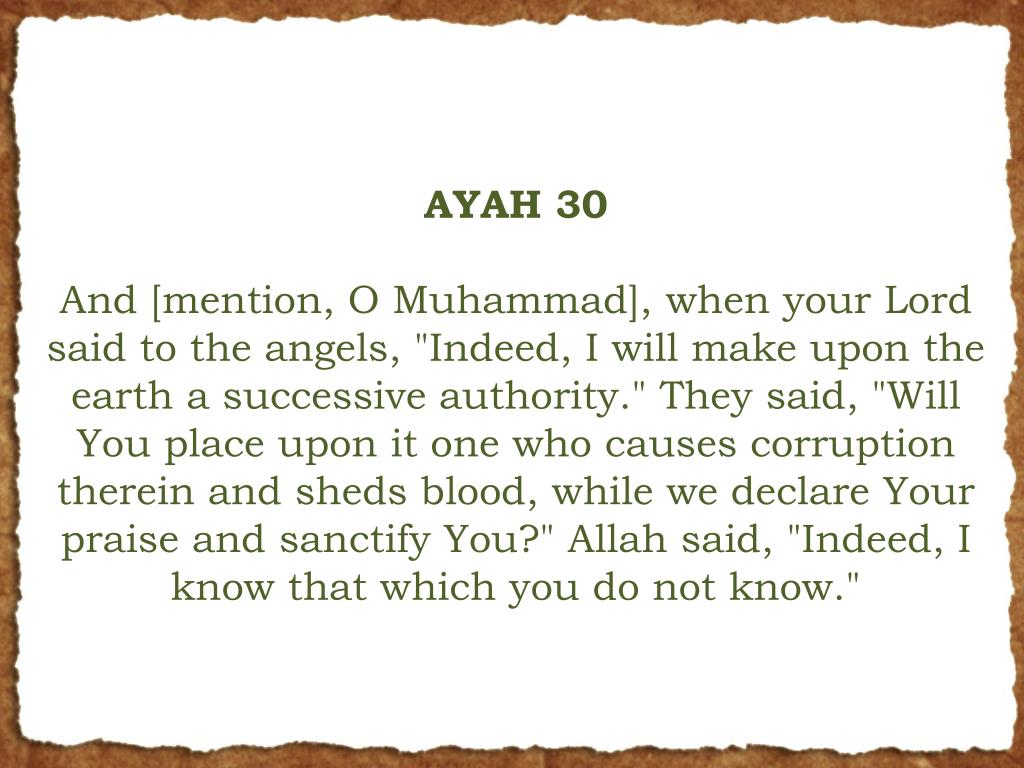 AYAH 30

And [mention, O Muhammad], when your Lord said to the angels, "Indeed, I will make upon the earth a successive authority." They said, "Will You place upon it one who causes corruption therein and sheds blood, while we declare Your praise and sanctify You?" Allah said, "Indeed, I know that which you do not know."